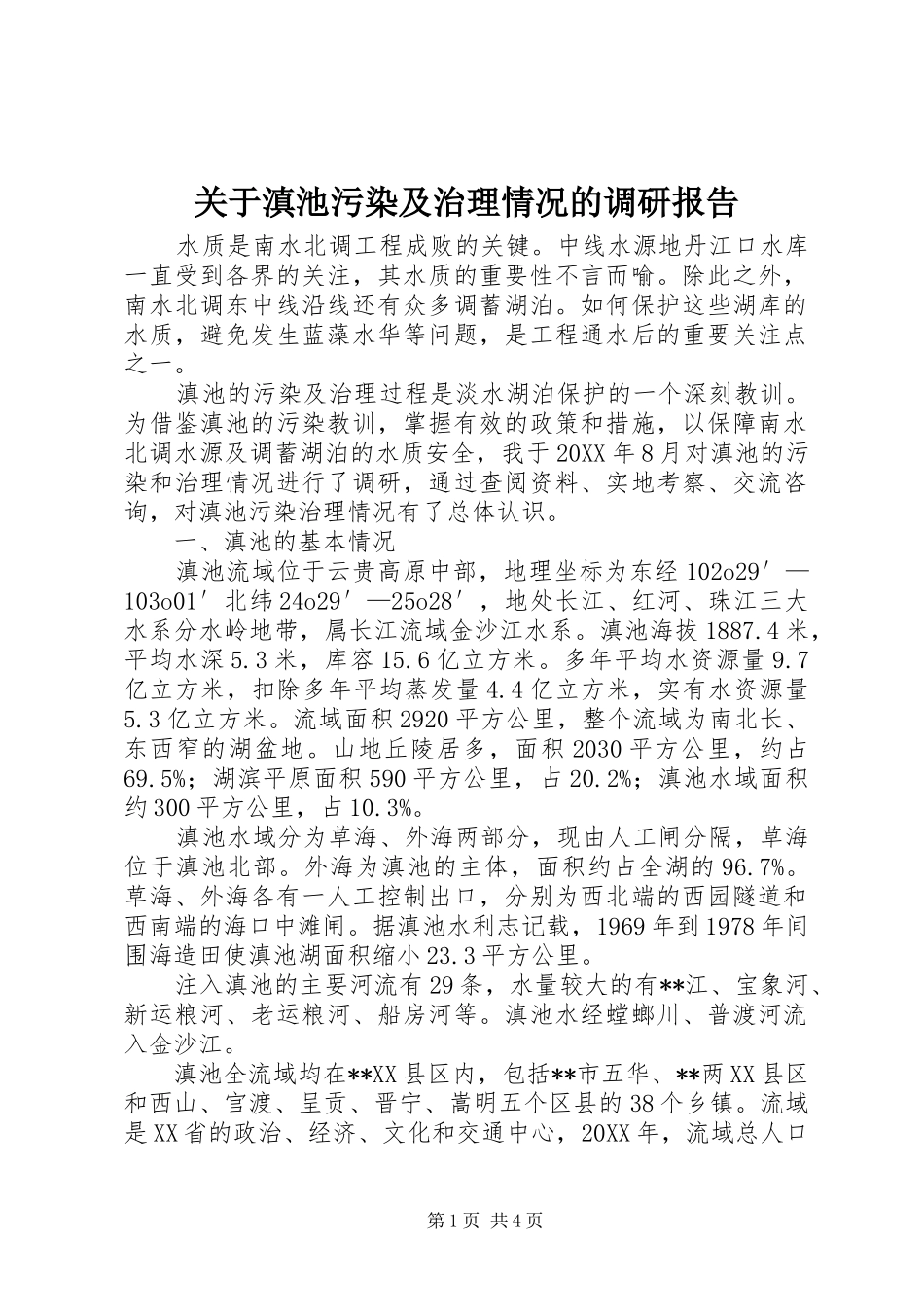 关于滇池污染及治理情况的调研报告

水质是南水北调工程成败的关键。中线水源地丹江口水库一直受到各界的关注，其水质的重要性不言而喻。除此之外，南水北调东中线沿线还有众多调蓄湖泊。如何保护这些湖库的水质，避免发生蓝藻水华等问题，是工程通水后的重要关注点之一。

滇池的污染及治理过程是淡水湖泊保护的一个深刻教训。为借鉴滇池的污染教训，掌握有效的政策和措施，以保障南水北调水源及调蓄湖泊的水质安全，我于20XX年8月对滇池的污染和治理情况进行了调研，通过查阅资料、实地考察、交流咨询，对滇池污染治理情况有了总体认识。

一、滇池的基本情况

滇池流域位于云贵高原中部，地理坐标为东经102o29′—103o01′北纬24o29′—25o28′，地处长江、红河、珠江三大水系分水岭地带，属长江流域金沙江水系。滇池海拔1887.4米，平均水深5.3米，库容15.6亿立方米。多年平均水资源量9.7亿立方米，扣除多年平均蒸发量4.4亿立方米，实有水资源量5.3亿立方米。流域面积2920平方公里，整个流域为南北长、东西窄的湖盆地。山地丘陵居多，面积2030平方公里，约占69.5%；湖滨平原面积590平方公里，占20.2%；滇池水域面积约300平方公里，占10.3%。

滇池水域分为草海、外海两部分，现由人工闸分隔，草海位于滇池北部。外海为滇池的主体，面积约占全湖的96.7%。草海、外海各有一人工控制出口，分别为西北端的西园隧道和西南端的海口中滩闸。据滇池水利志记载，1969年到1978年间围海造田使滇池湖面积缩小23.3平方公里。

注入滇池的主要河流有29条，水量较大的有**江、宝象河、新运粮河、老运粮河、船房河等。滇池水经螳螂川、普渡河流入金沙江。

滇池全流域均在**XX县区内，包括**市五华、**两XX县区和西山、官渡、呈贡、晋宁、嵩明五个区县的38个乡镇。流域是XX省的政治、经济、文化和交通中心，20XX年，流域总人口

第1页 共4页